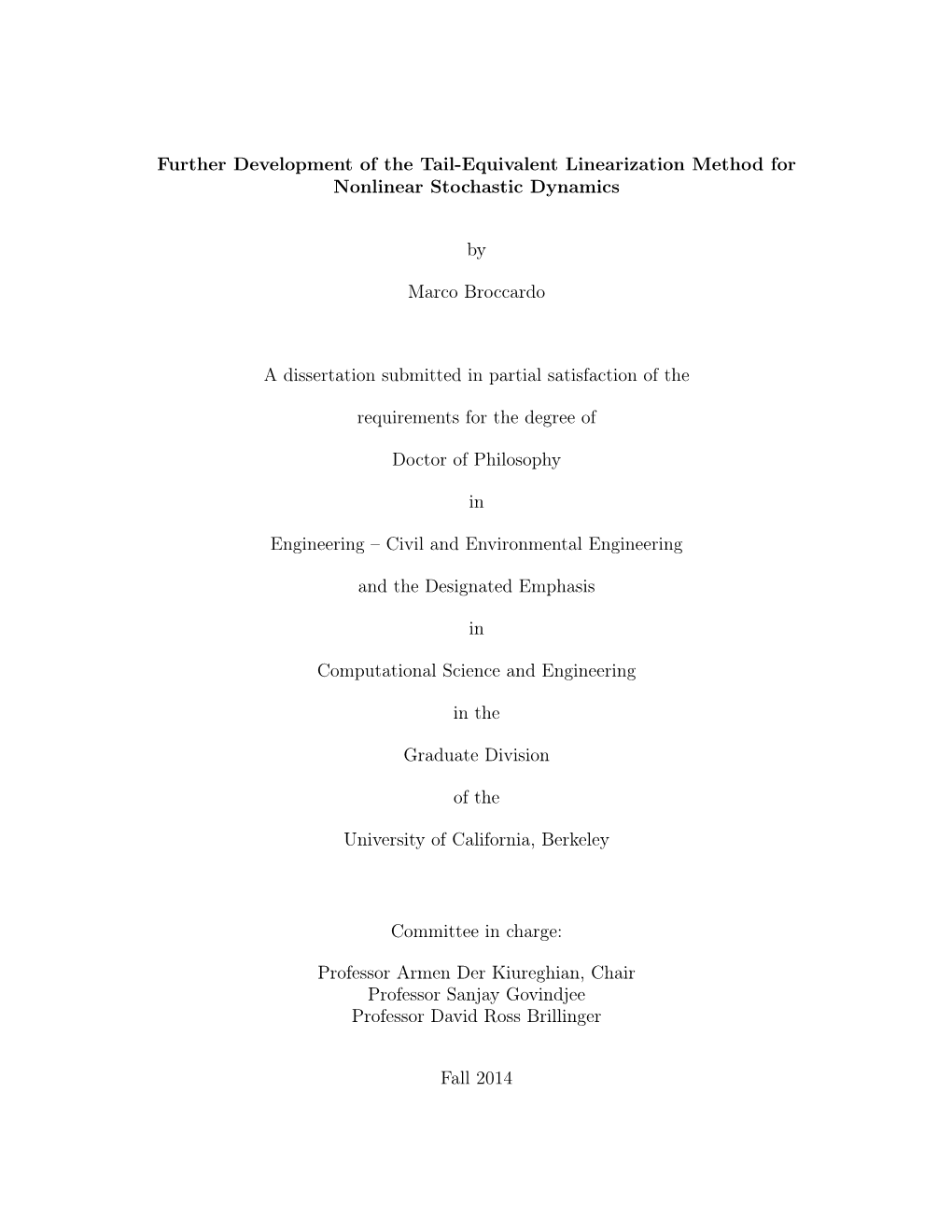 Further Development of the Tail-Equivalent Linearization Method for Nonlinear Stochastic Dynamics

by

Marco Broccardo

A dissertation submitted in partial satisfaction of the

requirements for the degree of

Doctor of Philosophy

in

Engineering – Civil and Environmental Engineering

and the Designated Emphasis

in

Computational Science and Engineering

in the

Graduate Division

of the

University of California, Berkeley

Committee in charge:

Professor Armen Der Kiureghian, Chair
Professor Sanjay Govindjee
Professor David Ross Brillinger

Fall 2014